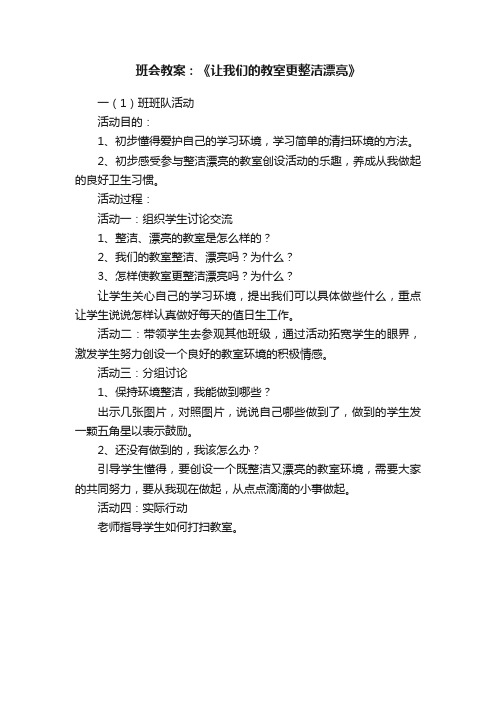 班会教案：《让我们的教室更整洁漂亮》

一（1）班班队活动

活动目的：

1、初步懂得爱护自己的学习环境，学习简单的清扫环境的方法。

2、初步感受参与整洁漂亮的教室创设活动的乐趣，养成从我做起的良好卫生习惯。

活动过程：

活动一：组织学生讨论交流

1、整洁、漂亮的教室是怎么样的？

2、我们的教室整洁、漂亮吗？为什么？

3、怎样使教室更整洁漂亮吗？为什么？

让学生关心自己的学习环境，提出我们可以具体做些什么，重点让学生说说怎样认真做好每天的值日生工作。

活动二：带领学生去参观其他班级，通过活动拓宽学生的眼界，激发学生努力创设一个良好的教室环境的积极情感。

活动三：分组讨论

1、保持环境整洁，我能做到哪些？

出示几张图片，对照图片，说说自己哪些做到了，做到的学生发一颗五角星以表示鼓励。

2、还没有做到的，我该怎么办？

引导学生懂得，要创设一个既整洁又漂亮的教室环境，需要大家的共同努力，要从我现在做起，从点点滴滴的小事做起。

活动四：实际行动

老师指导学生如何打扫教室。